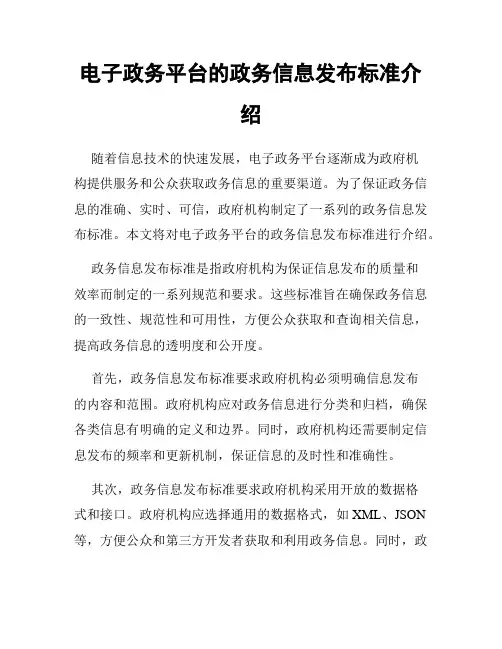 电子政务平台的政务信息发布标准介绍

随着信息技术的快速发展，电子政务平台逐渐成为政府机构提供服务和公众获取政务信息的重要渠道。为了保证政务信息的准确、实时、可信，政府机构制定了一系列的政务信息发布标准。本文将对电子政务平台的政务信息发布标准进行介绍。

政务信息发布标准是指政府机构为保证信息发布的质量和效率而制定的一系列规范和要求。这些标准旨在确保政务信息的一致性、规范性和可用性，方便公众获取和查询相关信息，提高政务信息的透明度和公开度。

首先，政务信息发布标准要求政府机构必须明确信息发布的内容和范围。政府机构应对政务信息进行分类和归档，确保各类信息有明确的定义和边界。同时，政府机构还需要制定信息发布的频率和更新机制，保证信息的及时性和准确性。

其次，政务信息发布标准要求政府机构采用开放的数据格式和接口。政府机构应选择通用的数据格式，如 XML、JSON 等，方便公众和第三方开发者获取和利用政务信息。同时，政